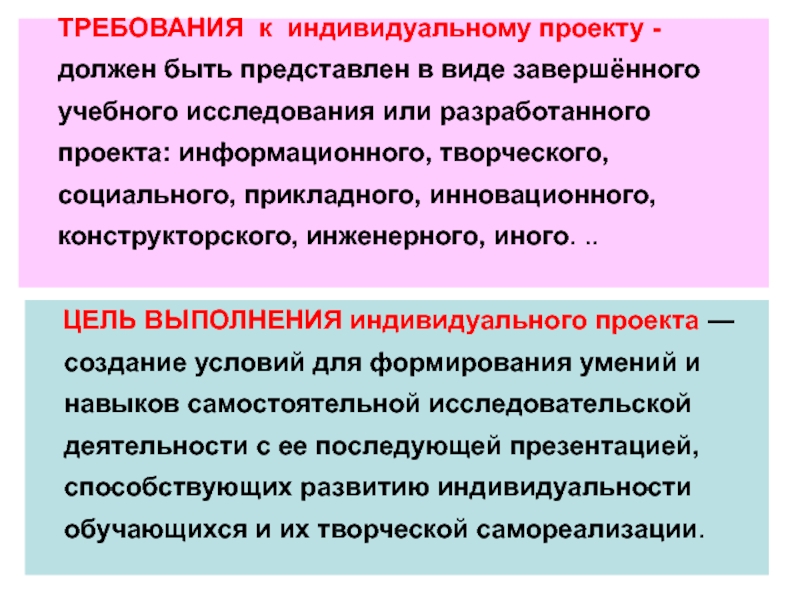 ТРЕБОВАНИЯ к индивидуальному проекту - должен быть представлен в виде завершённого учебного исследования или разработанного проекта: информационного, творческого, социального, прикладного, инновационного, конструкторского, инженерного, иного. ..

ЦЕЛЬ ВЫПОЛНЕНИЯ индивидуального проекта — создание условий для формирования умений и навыков самостоятельной исследовательской деятельности с ее последующей презентацией, способствующих развитию индивидуальности обучающихся и их творческой самореализации.